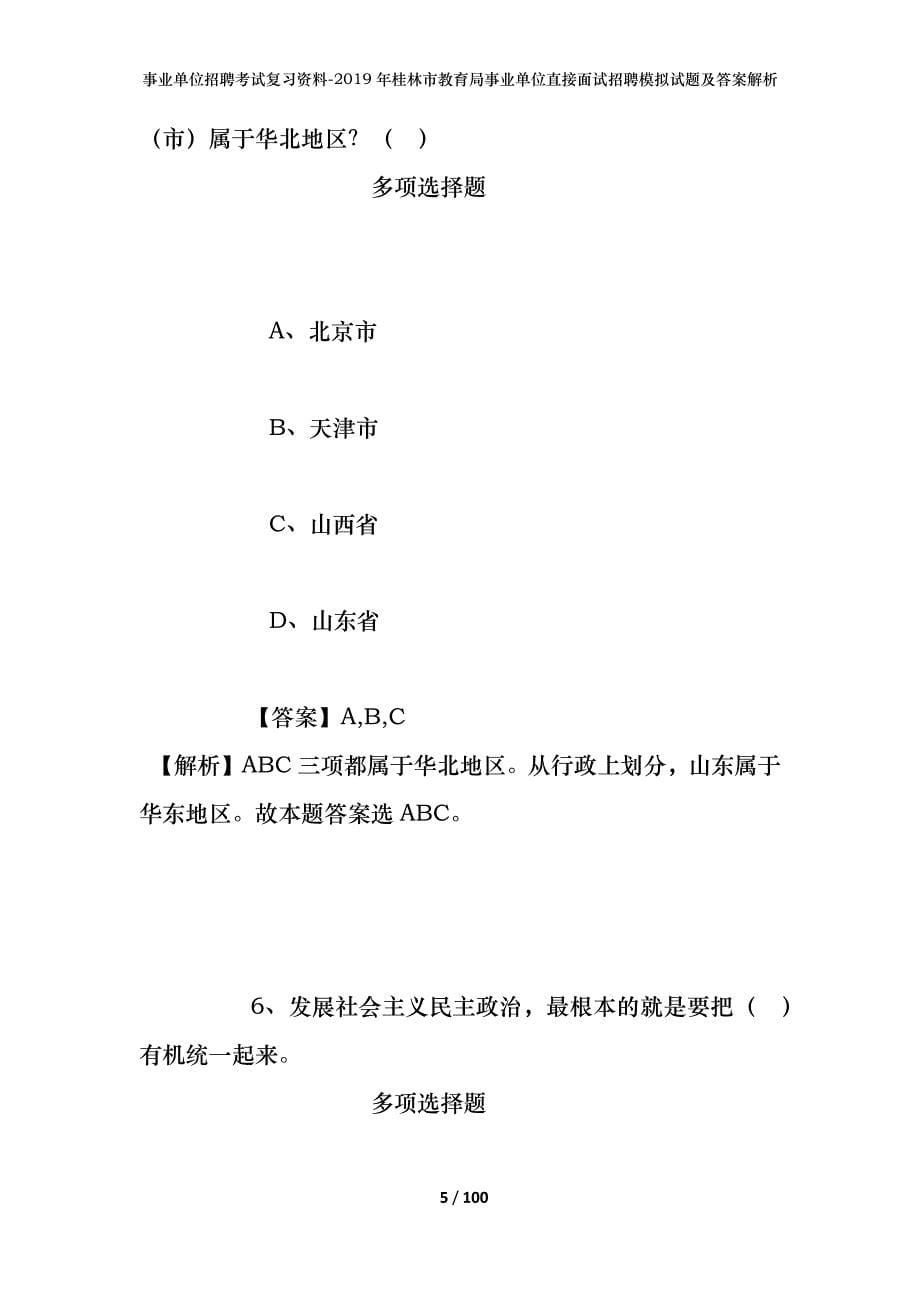 事业单位招聘考试复习资料-2019年桂林市教育局事业单位直接面试招聘模拟试题及答案解析

（市）属于华北地区？（ ）

多项选择题

A、北京市

B、天津市

C、山西省

D、山东省

【答案】A,B,C

【解析】ABC三项都属于华北地区。从行政上划分，山东属于华东地区。故本题答案选ABC。

6、发展社会主义民主政治，最根本的就是要把（ ）有机统一起来。

多项选择题

5 / 100